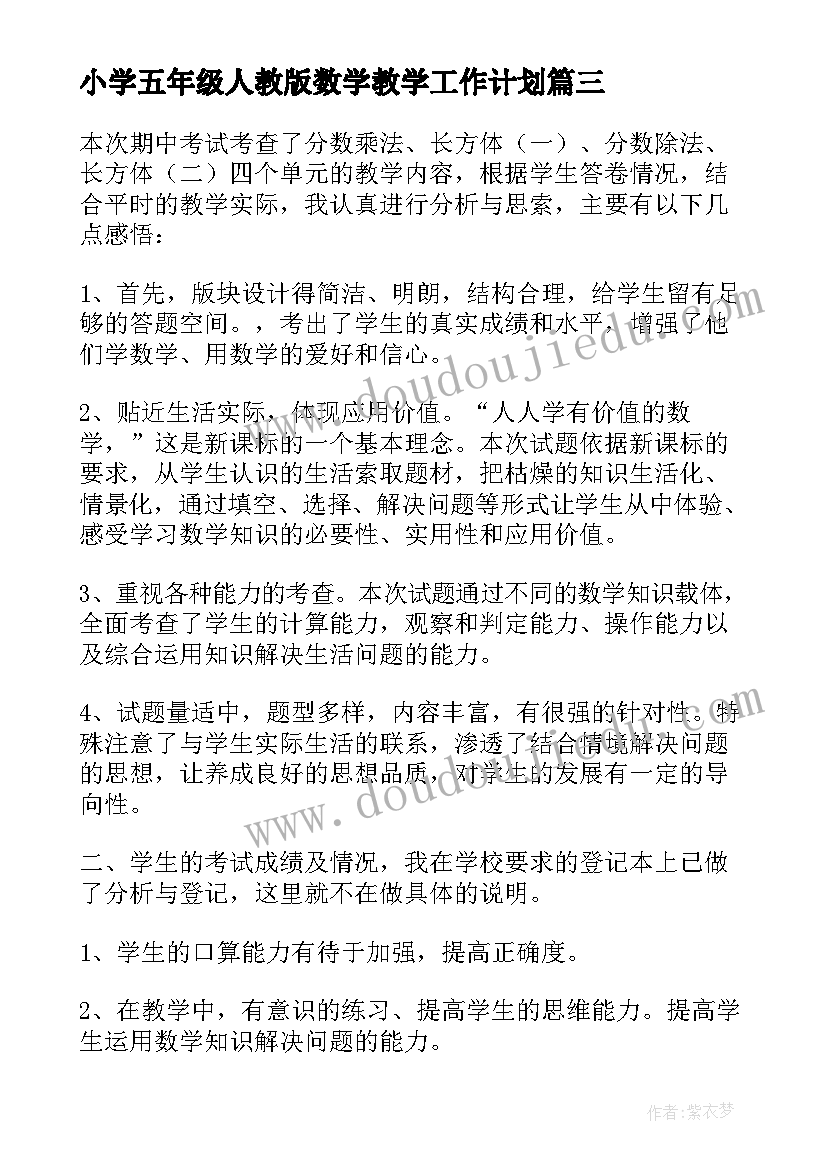 小学五年级人教版数学教学工作计划篇三

本次期中考试考查了分数乘法、长方体（一）、分数除法、长方体（二）四个单元的教学内容，根据学生答卷情况，结合平时的教学实际，我认真进行分析与思索，主要有以下几点感悟：

1、首先，版块设计得简洁、明朗，结构合理，给学生留有足够的答题空间。，考出了学生的真实成绩和水平，增强了他们学数学、用数学的爱好和信心。

2、贴近生活实际，体现应用价值。“人人学有价值的数学，”这是新课标的一个基本理念。本次试题依据新课标的要求，从学生认识的生活索取题材，把枯燥的知识生活化、情景化，通过填空、选择、解决问题等形式让学生从中体验、感受学习数学知识的必要性、实用性和应用价值。

3、重视各种能力的考查。本次试题通过不同的数学知识载体，全面考查了学生的计算能力，观察和判定能力、操作能力以及综合运用知识解决生活问题的能力。

4、试题量适中，题型多样，内容丰富，有很强的针对性。特殊注意了与学生实际生活的联系，渗透了结合情境解决问题的思想，让养成良好的思想品质，对学生的发展有一定的导向性。

二、学生的考试成绩及情况，我在学校要求的登记本上已做了分析与登记，这里就不在做具体的说明。

1、学生的口算能力有待于加强，提高正确度。

2、在教学中，有意识的练习、提高学生的思维能力。提高学生运用数学知识解决问题的能力。

www.doudoujiedu.com

www.doudoujiedu.com

作者：紫衣梦